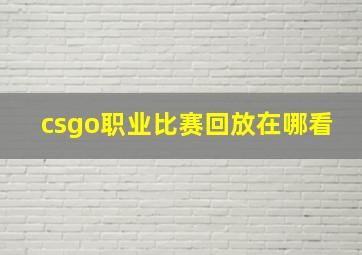 csgo职业比赛回放在哪看